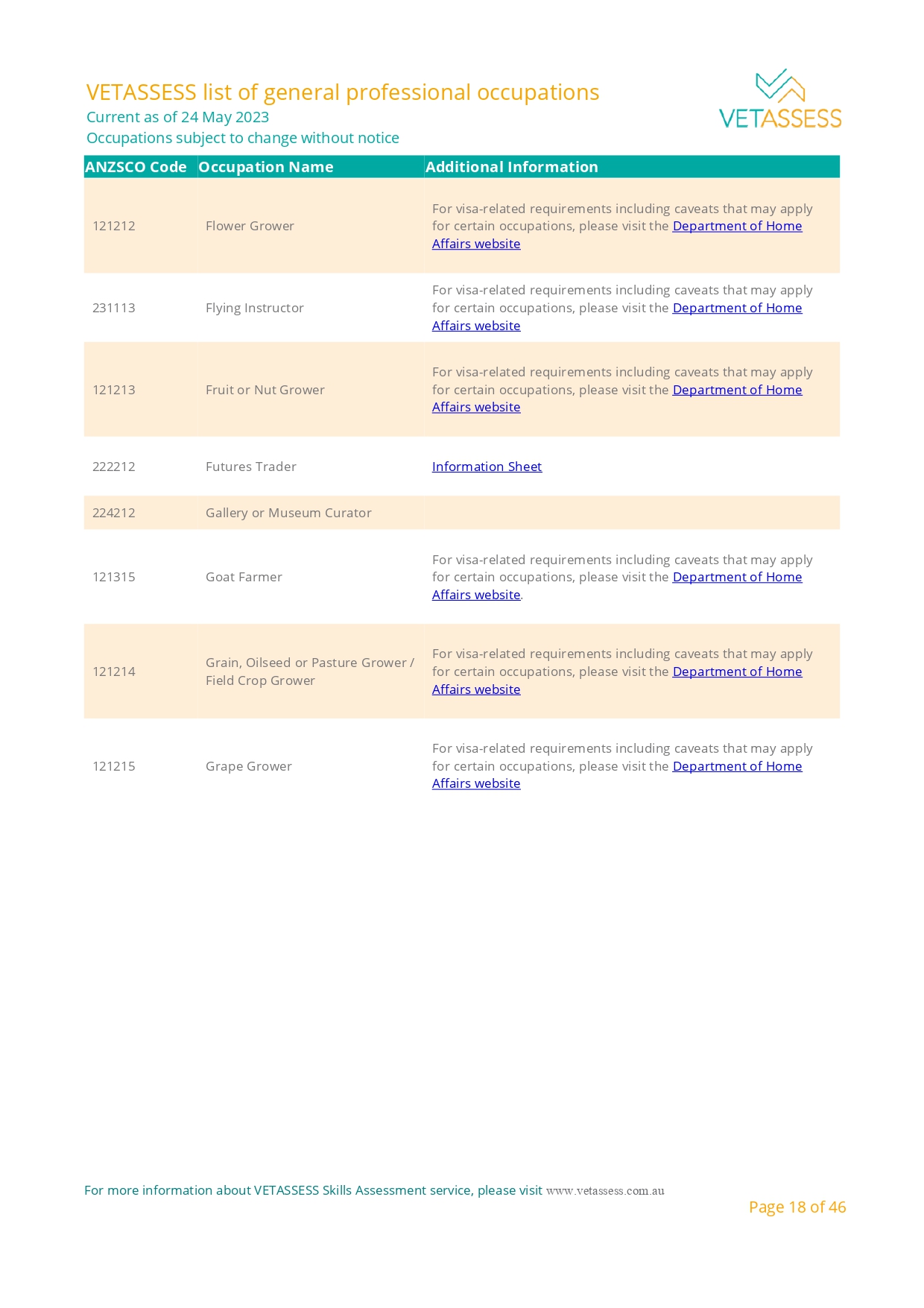 VETASSESS list of general professional occupations
Current as of 24 May 2023
Occupations subject to change without notice

VETASSESS

| ANZSCO Code | Occupation Name | Additional Information |
|---|---|---|
| 121212 | Flower Grower | For visa-related requirements including caveats that may apply for certain occupations, please visit the Department of Home Affairs website |
| 231113 | Flying Instructor | For visa-related requirements including caveats that may apply for certain occupations, please visit the Department of Home Affairs website |
| 121213 | Fruit or Nut Grower | For visa-related requirements including caveats that may apply for certain occupations, please visit the Department of Home Affairs website |
| 222212 | Futures Trader | Information Sheet |
| 224212 | Gallery or Museum Curator | |
| 121315 | Goat Farmer | For visa-related requirements including caveats that may apply for certain occupations, please visit the Department of Home Affairs website. |
| 121214 | Grain, Oilseed or Pasture Grower / Field Crop Grower | For visa-related requirements including caveats that may apply for certain occupations, please visit the Department of Home Affairs website |
| 121215 | Grape Grower | For visa-related requirements including caveats that may apply for certain occupations, please visit the Department of Home Affairs website |

For more information about VETASSESS Skills Assessment service, please visit www.vetassess.com.au

Page 18 of 46